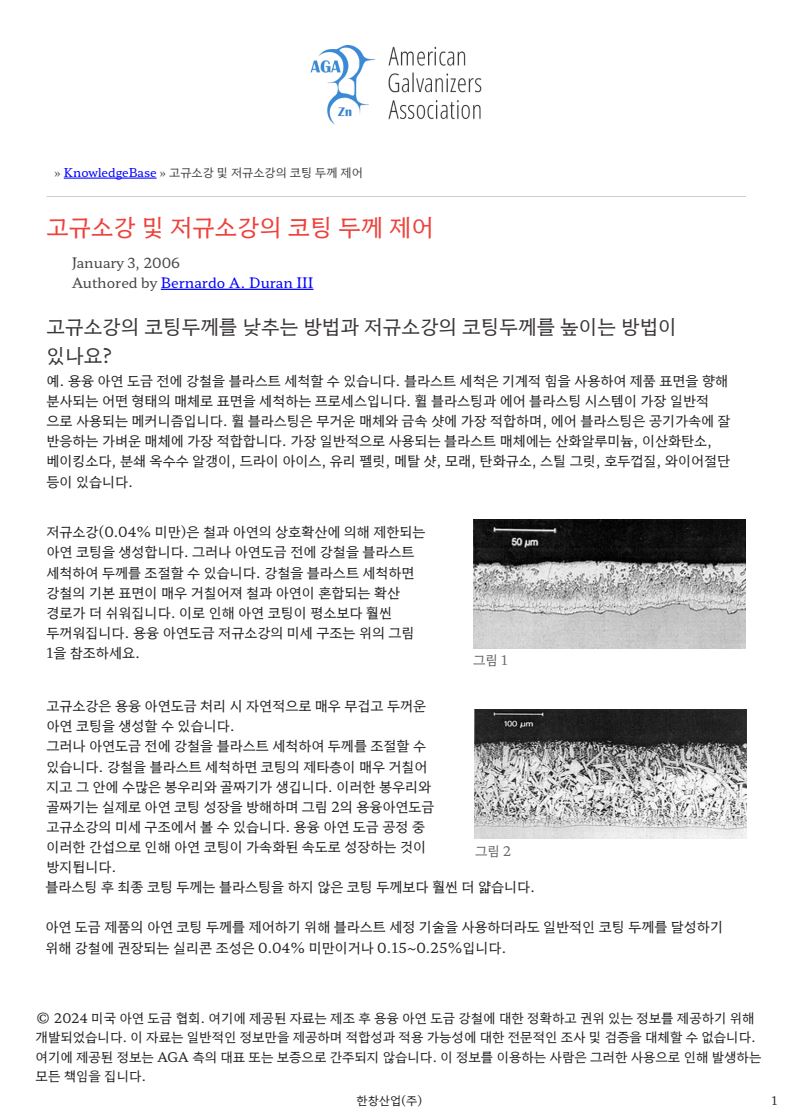 AGA Zn American Galvanizers Association

» KnowledgeBase » 고규소강 및 저규소강의 코팅 두께 제어

고규소강 및 저규소강의 코팅 두께 제어

January 3, 2006
Authored by Bernardo A. Duran III

고규소강의 코팅두께를 낮추는 방법과 저규소강의 코팅두께를 높이는 방법이 있나요?

예. 용융 아연 도금 전에 강철을 블라스트 세척할 수 있습니다. 블라스트 세척은 기계적 힘을 사용하여 제품 표면을 향해 분사되는 어떤 형태의 매체로 표면을 세척하는 프로세스입니다. 휠 블라스팅과 에어 블라스팅 시스템이 가장 일반적으로 사용되는 메커니즘입니다. 휠 블라스팅은 무거운 매체와 금속 샷에 가장 적합하며, 에어 블라스팅은 공기가속에 잘 반응하는 가벼운 매체에 가장 적합합니다. 가장 일반적으로 사용되는 블라스트 매체에는 산화알루미늄, 이산화탄소, 베이킹소다, 분쇄 옥수수 알갱이, 드라이 아이스, 유리 펠릿, 메탈 샷, 모래, 탄화규소, 스틸 그릿, 호두껍질, 와이어절단 등이 있습니다.

저규소강(0.04% 미만)은 철과 아연의 상호확산에 의해 제한되는 아연 코팅을 생성합니다. 그러나 아연도금 전에 강철을 블라스트 세척하여 두께를 조절할 수 있습니다. 강철을 블라스트 세척하면 강철의 기본 표면이 매우 거칠어져 철과 아연이 혼합되는 확산 경로가 더 쉬워집니다. 이로 인해 아연 코팅이 평소보다 훨씬 두꺼워집니다. 용융 아연도금 저규소강의 미세 구조는 위의 그림 1을 참조하세요.

50 µm

그림 1

고규소강은 용융 아연도금 처리 시 자연적으로 매우 무겁고 두꺼운 아연 코팅을 생성할 수 있습니다.
그러나 아연도금 전에 강철을 블라스트 세척하여 두께를 조절할 수 있습니다. 강철을 블라스트 세척하면 코팅의 제타층이 매우 거칠어지고 그 안에 수많은 봉우리와 골짜기가 생깁니다. 이러한 봉우리와 골짜기는 실제로 아연 코팅 성장을 방해하며 그림 2의 용융아연도금 고규소강의 미세 구조에서 볼 수 있습니다. 용융 아연 도금 공정 중 이러한 간섭으로 인해 아연 코팅이 가속화된 속도로 성장하는 것이 방지됩니다.
블라스팅 후 최종 코팅 두께는 블라스팅을 하지 않은 코팅 두께보다 훨씬 더 얇습니다.

100 µm

그림 2

아연 도금 제품의 아연 코팅 두께를 제어하기 위해 블라스트 세정 기술을 사용하더라도 일반적인 코팅 두께를 달성하기 위해 강철에 권장되는 실리콘 조성은 0.04% 미만이거나 0.15~0.25%입니다.

© 2024 미국 아연 도금 협회. 여기에 제공된 자료는 제조 후 용융 아연 도금 강철에 대한 정확하고 권위 있는 정보를 제공하기 위해 개발되었습니다. 이 자료는 일반적인 정보만을 제공하며 적합성과 적용 가능성에 대한 전문적인 조사 및 검증을 대체할 수 없습니다. 여기에 제공된 정보는 AGA 측의 대표 또는 보증으로 간주되지 않습니다. 이 정보를 이용하는 사람은 그러한 사용으로 인해 발생하는 모든 책임을 집니다.

한창산업(주)

1